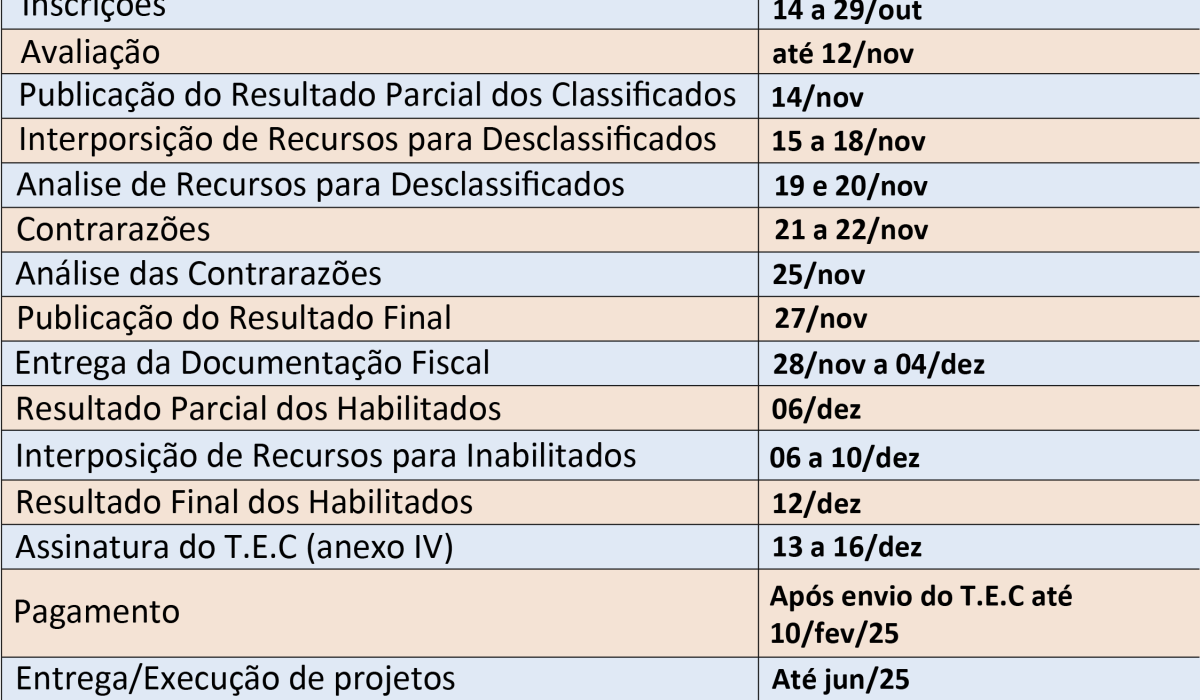 | Inscrições | 14 a 29/out |
|---|---|
| Avaliação | até 12/nov |
| Publicação do Resultado Parcial dos Classificados | 14/nov |
| Interporsição de Recursos para Desclassificados | 15 a 18/nov |
| Analise de Recursos para Desclassificados | 19 e 20/nov |
| Contrarazões | 21 a 22/nov |
| Análise das Contrarazões | 25/nov |
| Publicação do Resultado Final | 27/nov |
| Entrega da Documentação Fiscal | 28/nov a 04/dez |
| Resultado Parcial dos Habilitados | 06/dez |
| Interposição de Recursos para Inabilitados | 06 a 10/dez |
| Resultado Final dos Habilitados | 12/dez |
| Assinatura do T.E.C (anexo IV) | 13 a 16/dez |
| Pagamento | Após envio do T.E.C até 10/fev/25 |
| Entrega/Execução de projetos | Até jun/25 |